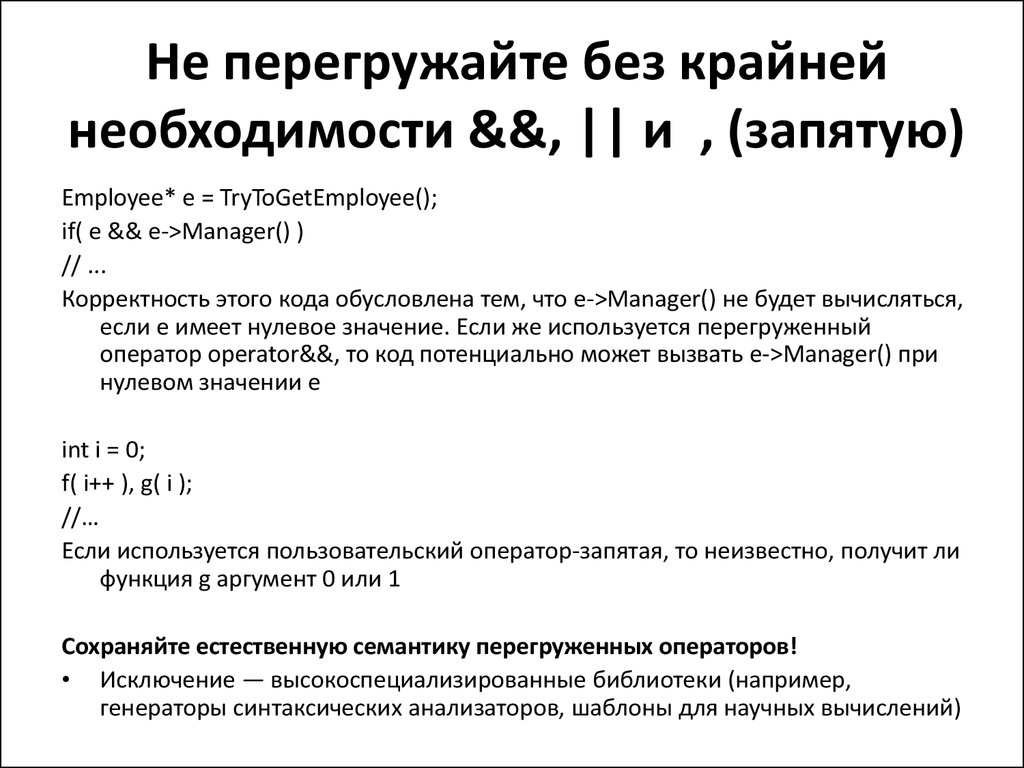 Не перегружайте без крайней необходимости &&, || и , (запятую)

Employee* e = TryToGetEmployee();
if( e && e->Manager() )
// ...
Корректность этого кода обусловлена тем, что e->Manager() не будет вычисляться, если e имеет нулевое значение. Если же используется перегруженный оператор operator&&, то код потенциально может вызвать e->Manager() при нулевом значении e

int i = 0;
f( i++ ), g( i );
//…
Если используется пользовательский оператор-запятая, то неизвестно, получит ли функция g аргумент 0 или 1

Сохраняйте естественную семантику перегруженных операторов!
• Исключение — высокоспециализированные библиотеки (например, генераторы синтаксических анализаторов, шаблоны для научных вычислений)